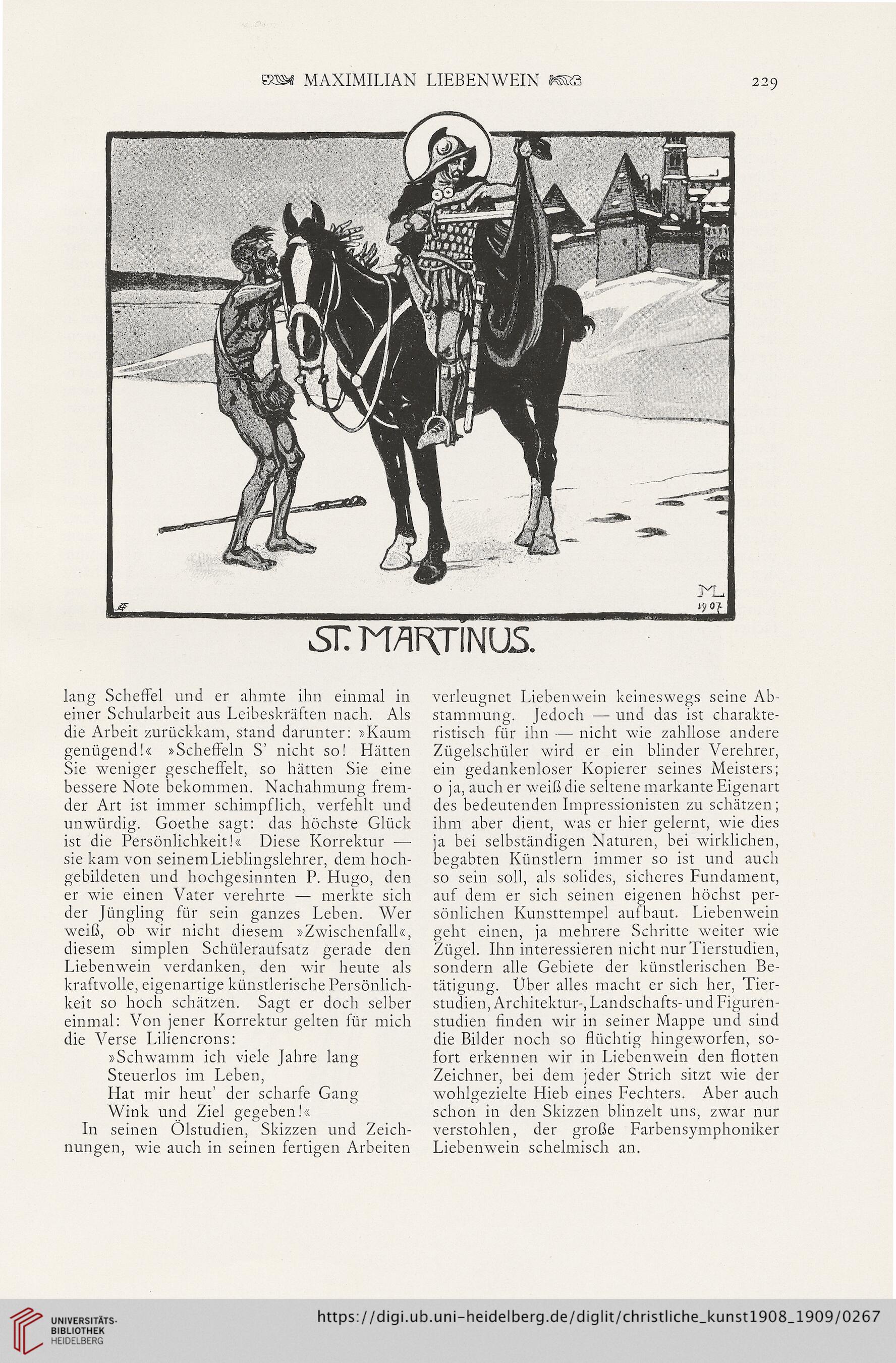 MAXIMILIAN LIEBENWEIN 229

ML 1907

ST. MARTINUS.

lang Scheffel und er ahmte ihn einmal in einer Schularbeit aus Leibeskräften nach. Als die Arbeit zurückkam, stand darunter: »Kaum genügend!« »Scheffeln S' nicht so! Hätten Sie weniger gescheffelt, so hätten Sie eine bessere Note bekommen. Nachahmung fremder Art ist immer schimpflich, verfehlt und unwürdig. Goethe sagt: das höchste Glück ist die Persönlichkeit!« Diese Korrektur — sie kam von seinem Lieblingslehrer, dem hochgebildeten und hochgesinnten P. Hugo, den er wie einen Vater verehrte — merkte sich der Jüngling für sein ganzes Leben. Wer weiß, ob wir nicht diesem »Zwischenfall«, diesem simplen Schüleraufsatz gerade den Liebenwein verdanken, den wir heute als kraftvolle, eigenartige künstlerische Persönlichkeit so hoch schätzen. Sagt er doch selber einmal: Von jener Korrektur gelten für mich die Verse Liliencrons:

»Schwamm ich viele Jahre lang
Steuerlos im Leben,
Hat mir heut' der scharfe Gang
Wink und Ziel gegeben!«

In seinen Ölstudien, Skizzen und Zeichnungen, wie auch in seinen fertigen Arbeiten verleugnet Liebenwein keineswegs seine Abstammung. Jedoch — und das ist charakteristisch für ihn — nicht wie zahllose andere Zügelschüler wird er ein blinder Verehrer, ein gedankenloser Kopierer seines Meisters; o ja, auch er weiß die seltene markante Eigenart des bedeutenden Impressionisten zu schätzen; ihm aber dient, was er hier gelernt, wie dies ja bei selbständigen Naturen, bei wirklichen, begabten Künstlern immer so ist und auch so sein soll, als solides, sicheres Fundament, auf dem er sich seinen eigenen höchst persönlichen Kunsttempel aufbaut. Liebenwein geht einen, ja mehrere Schritte weiter wie Zügel. Ihn interessieren nicht nur Tierstudien, sondern alle Gebiete der künstlerischen Betätigung. Über alles macht er sich her, Tierstudien, Architektur-, Landschafts- und Figurenstudien finden wir in seiner Mappe und sind die Bilder noch so flüchtig hingeworfen, sofort erkennen wir in Liebenwein den flotten Zeichner, bei dem jeder Strich sitzt wie der wohlgezielte Hieb eines Fechters. Aber auch schon in den Skizzen blinzelt uns, zwar nur verstohlen, der große Farbensymphoniker Liebenwein schelmisch an.

UNIVERSITÄTS-BIBLIOTHEK HEIDELBERG https://digi.ub.uni-heidelberg.de/diglit/christliche_kunst1908_1909/0267